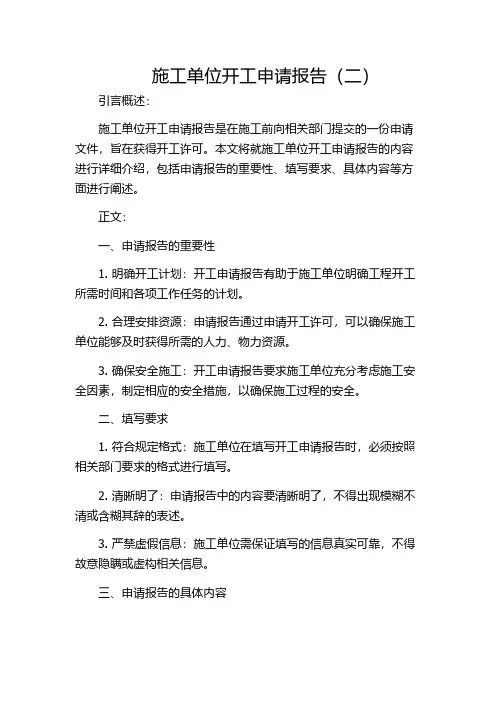 施工单位开工申请报告（二）

引言概述：

施工单位开工申请报告是在施工前向相关部门提交的一份申请文件，旨在获得开工许可。本文将就施工单位开工申请报告的内容进行详细介绍，包括申请报告的重要性、填写要求、具体内容等方面进行阐述。

正文：

一、申请报告的重要性

1. 明确开工计划：开工申请报告有助于施工单位明确工程开工所需时间和各项工作任务的计划。

2. 合理安排资源：申请报告通过申请开工许可，可以确保施工单位能够及时获得所需的人力、物力资源。

3. 确保安全施工：开工申请报告要求施工单位充分考虑施工安全因素，制定相应的安全措施，以确保施工过程的安全。

二、填写要求

1. 符合规定格式：施工单位在填写开工申请报告时，必须按照相关部门要求的格式进行填写。

2. 清晰明了：申请报告中的内容要清晰明了，不得出现模糊不清或含糊其辞的表述。

3. 严禁虚假信息：施工单位需保证填写的信息真实可靠，不得故意隐瞒或虚构相关信息。

三、申请报告的具体内容